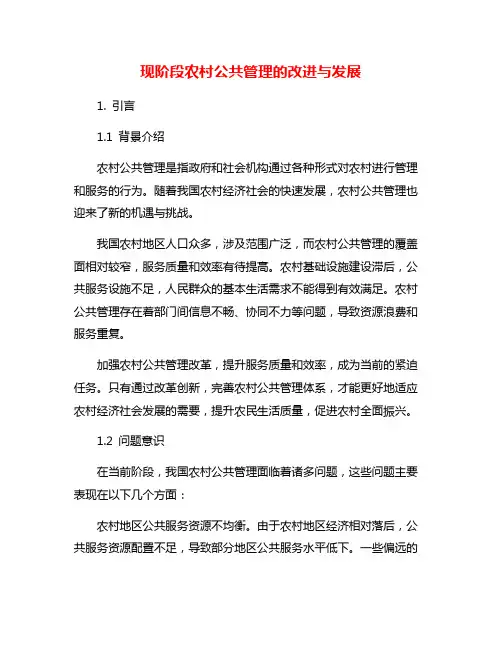 现阶段农村公共管理的改进与发展

1. 引言

1.1 背景介绍

农村公共管理是指政府和社会机构通过各种形式对农村进行管理和服务的行为。随着我国农村经济社会的快速发展，农村公共管理也迎来了新的机遇与挑战。

我国农村地区人口众多，涉及范围广泛，而农村公共管理的覆盖面相对较窄，服务质量和效率有待提高。农村基础设施建设滞后，公共服务设施不足，人民群众的基本生活需求不能得到有效满足。农村公共管理存在着部门间信息不畅、协同不力等问题，导致资源浪费和服务重复。

加强农村公共管理改革，提升服务质量和效率，成为当前的紧迫任务。只有通过改革创新，完善农村公共管理体系，才能更好地适应农村经济社会发展的需要，提升农民生活质量，促进农村全面振兴。

1.2 问题意识

在当前阶段，我国农村公共管理面临着诸多问题，这些问题主要表现在以下几个方面：

农村地区公共服务资源不均衡。由于农村地区经济相对落后，公共服务资源配置不足，导致部分地区公共服务水平低下。一些偏远的